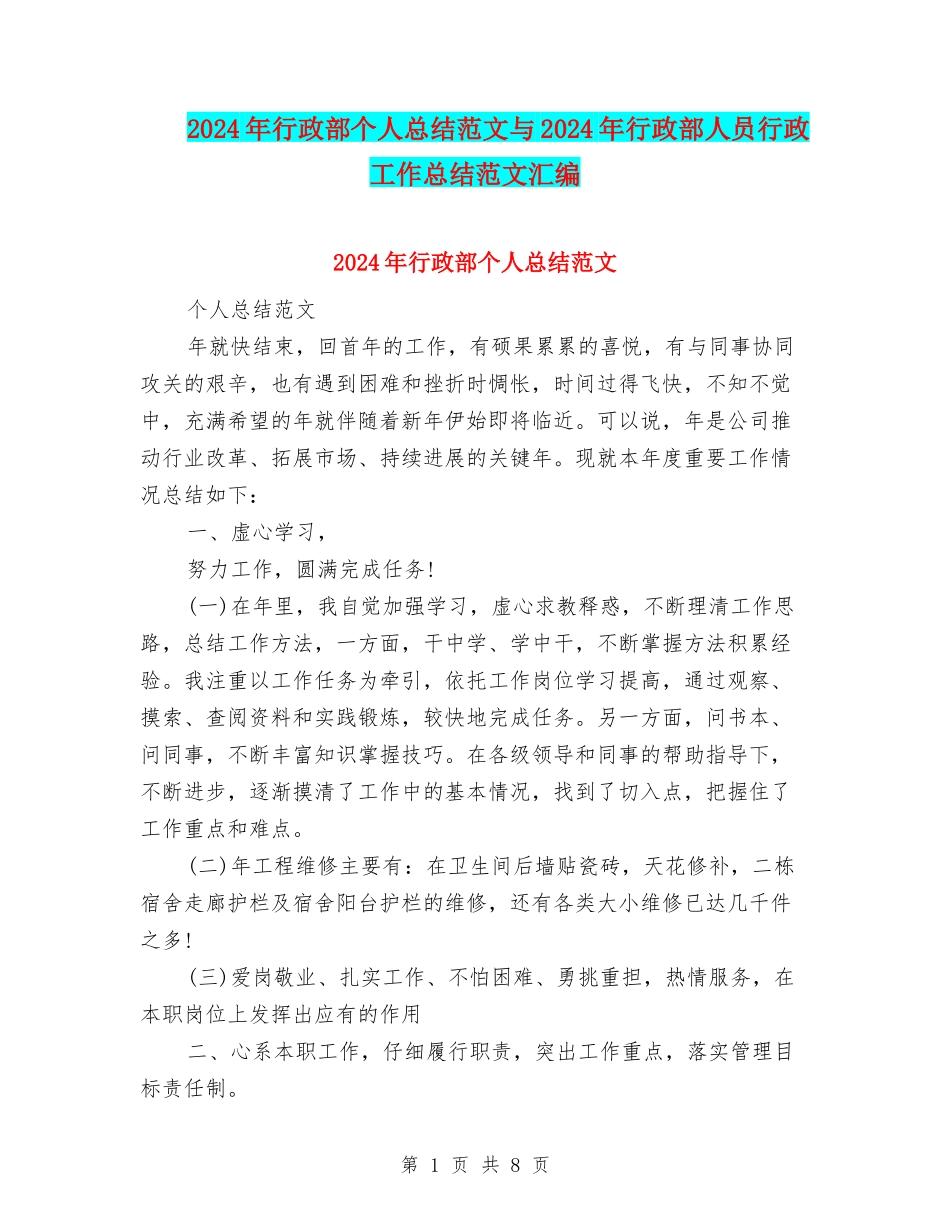 2024年行政部个人总结范文与2024年行政部人员行政工作总结范文汇编

2024年行政部个人总结范文

个人总结范文

年就快结束，回首年的工作，有硕果累累的喜悦，有与同事协同攻关的艰辛，也有遇到困难和挫折时惆怅，时间过得飞快，不知不觉中，充满希望的年就伴随着新年伊始即将临近。可以说，年是公司推动行业改革、拓展市场、持续进展的关键年。现就本年度重要工作情况总结如下：

一、虚心学习，

努力工作，圆满完成任务!

(一)在年里，我自觉加强学习，虚心求教释惑，不断理清工作思路，总结工作方法，一方面，干中学、学中干，不断掌握方法积累经验。我注重以工作任务为牵引，依托工作岗位学习提高，通过观察、摸索、查阅资料和实践锻炼，较快地完成任务。另一方面，问书本、问同事，不断丰富知识掌握技巧。在各级领导和同事的帮助指导下，不断进步，逐渐摸清了工作中的基本情况，找到了切入点，把握住了工作重点和难点。

(二)年工程维修主要有：在卫生间后墙贴瓷砖，天花修补，二栋宿舍走廊护栏及宿舍阳台护栏的维修，还有各类大小维修已达几千件之多!

(三)爱岗敬业、扎实工作、不怕困难、勇挑重担，热情服务，在本职岗位上发挥出应有的作用

二、心系本职工作，仔细履行职责，突出工作重点，落实管理目标责任制。

第 1 页 共 8 页